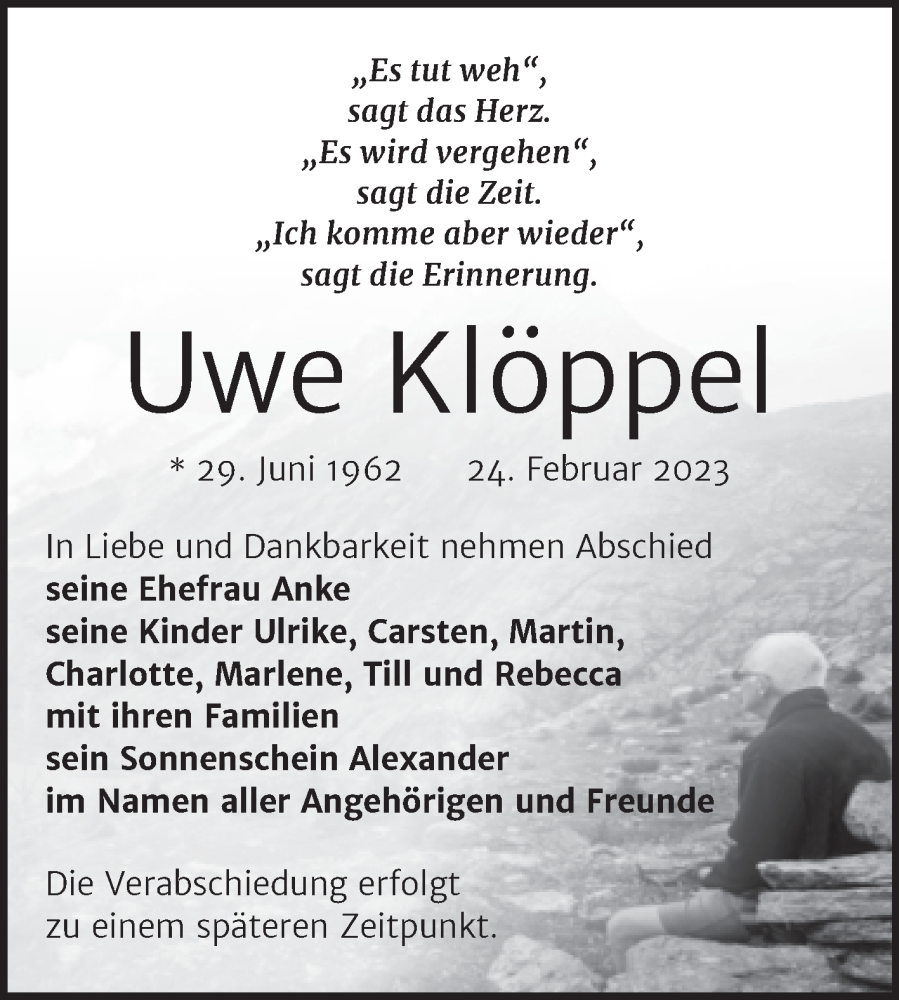 „Es tut weh“,
sagt das Herz.
„Es wird vergehen“,
sagt die Zeit.
„Ich komme aber wieder“,
sagt die Erinnerung.

Uwe Klöppel

* 29. Juni 1962 24. Februar 2023

In Liebe und Dankbarkeit nehmen Abschied
seine Ehefrau Anke
seine Kinder Ulrike, Carsten, Martin,
Charlotte, Marlene, Till und Rebecca
mit ihren Familien
sein Sonnenschein Alexander
im Namen aller Angehörigen und Freunde

Die Verabschiedung erfolgt
zu einem späteren Zeitpunkt.